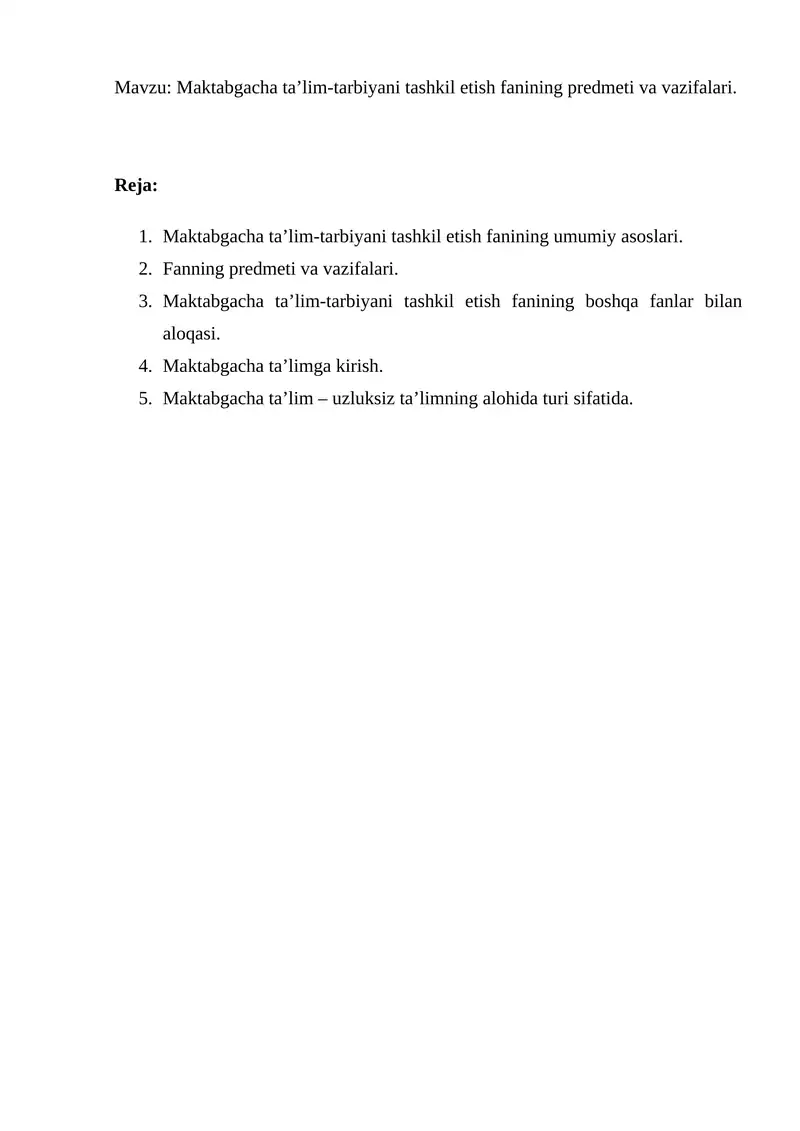 Mavzu: Maktabgacha ta’lim-tarbiyani tashkil etish fanining predmeti va vazifalari.

Reja:

1. Maktabgacha ta’lim-tarbiyani tashkil etish fanining umumiy asoslari.
2. Fanning predmeti va vazifalari.
3. Maktabgacha ta’lim-tarbiyani tashkil etish fanining boshqa fanlar bilan aloqasi.
4. Maktabgacha ta’limga kirish.
5. Maktabgacha ta’lim – uzluksiz ta’limning alohida turi sifatida.